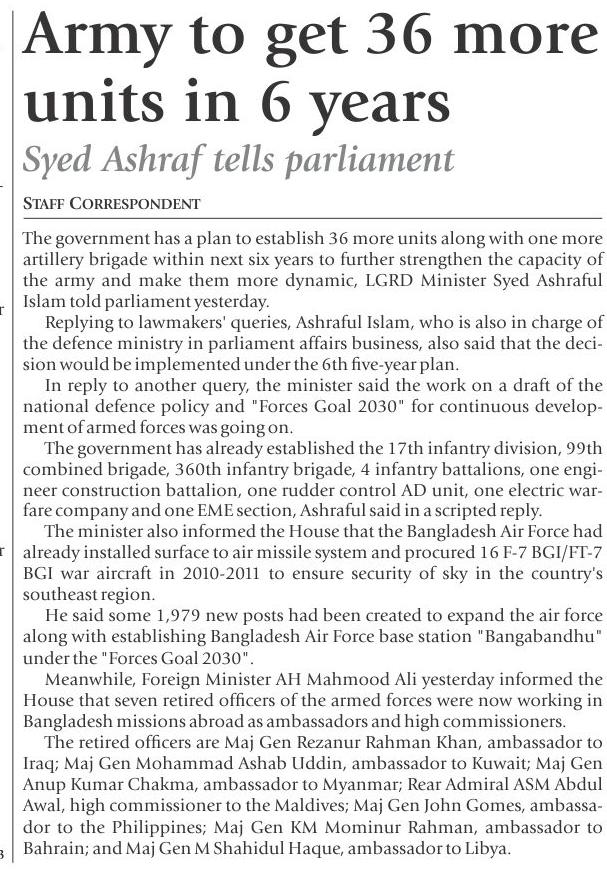 Army to get 36 more units in 6 years

Syed Ashraf tells parliament

STAFF CORRESPONDENT

The government has a plan to establish 36 more units along with one more artillery brigade within next six years to further strengthen the capacity of the army and make them more dynamic, LGRD Minister Syed Ashraful Islam told parliament yesterday.

Replying to lawmakers' queries, Ashraful Islam, who is also in charge of the defence ministry in parliament affairs business, also said that the decision would be implemented under the 6th five-year plan.

In reply to another query, the minister said the work on a draft of the national defence policy and "Forces Goal 2030" for continuous development of armed forces was going on.

The government has already established the 17th infantry division, 99th combined brigade, 360th infantry brigade, 4 infantry battalions, one engineer construction battalion, one rudder control AD unit, one electric warfare company and one EME section, Ashraful said in a scripted reply.

The minister also informed the House that the Bangladesh Air Force had already installed surface to air missile system and procured 16 F-7 BGI/FT-7 BGI war aircraft in 2010-2011 to ensure security of sky in the country's southeast region.

He said some 1,979 new posts had been created to expand the air force along with establishing Bangladesh Air Force base station "Bangabandhu" under the "Forces Goal 2030".

Meanwhile, Foreign Minister AH Mahmood Ali yesterday informed the House that seven retired officers of the armed forces were now working in Bangladesh missions abroad as ambassadors and high commissioners.

The retired officers are Maj Gen Rezanur Rahman Khan, ambassador to Iraq; Maj Gen Mohammad Ashab Uddin, ambassador to Kuwait; Maj Gen Anup Kumar Chakma, ambassador to Myanmar; Rear Admiral ASM Abdul Awal, high commissioner to the Maldives; Maj Gen John Gomes, ambassador to the Philippines; Maj Gen KM Mominur Rahman, ambassador to Bahrain; and Maj Gen M Shahidul Haque, ambassador to Libya.